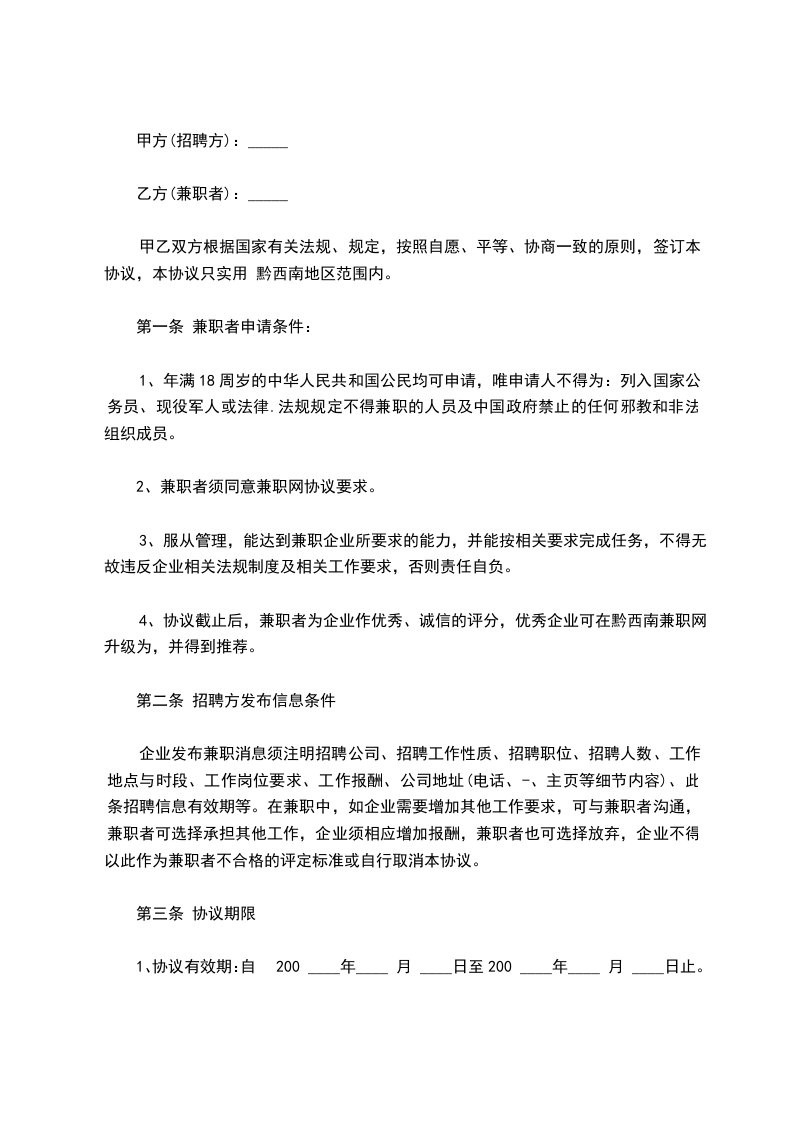 甲方(招聘方)：_____

乙方(兼职者)：_____

甲乙双方根据国家有关法规、规定，按照自愿、平等、协商一致的原则，签订本协议，本协议只实用 黔西南地区范围内。

第一条 兼职者申请条件：

1、年满18周岁的中华人民共和国公民均可申请，唯申请人不得为：列入国家公务员、现役军人或法律.法规规定不得兼职的人员及中国政府禁止的任何邪教和非法组织成员。

2、兼职者须同意兼职网协议要求。

3、服从管理，能达到兼职企业所要求的能力，并能按相关要求完成任务，不得无故违反企业相关法规制度及相关工作要求，否则责任自负。

4、协议截止后，兼职者为企业作优秀、诚信的评分，优秀企业可在黔西南兼职网升级为，并得到推荐。

第二条 招聘方发布信息条件

企业发布兼职消息须注明招聘公司、招聘工作性质、招聘职位、招聘人数、工作地点与时段、工作岗位要求、工作报酬、公司地址(电话、-、主页等细节内容)、此条招聘信息有效期等。在兼职中，如企业需要增加其他工作要求，可与兼职者沟通，兼职者可选择承担其他工作，企业须相应增加报酬，兼职者也可选择放弃，企业不得以此作为兼职者不合格的评定标准或自行取消本协议。

第三条 协议期限

1、协议有效期:自 200 ____年____ 月 ____日至200 ____年____ 月 ____日止。